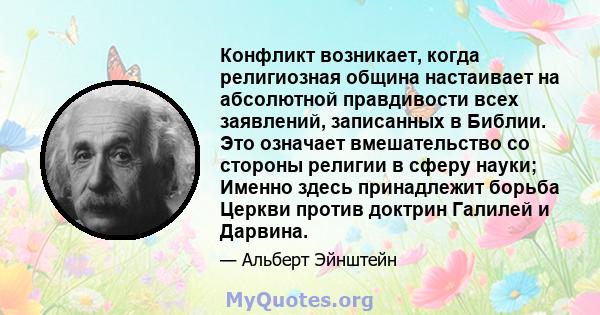 Конфликт возникает, когда религиозная община настаивает на абсолютной правдивости всех заявлений, записанных в Библии. Это означает вмешательство со стороны религии в сферу науки; Именно здесь принадлежит борьба Церкви против доктрин Галилей и Дарвина.

— Альберт Эйнштейн

MyQuotes.org